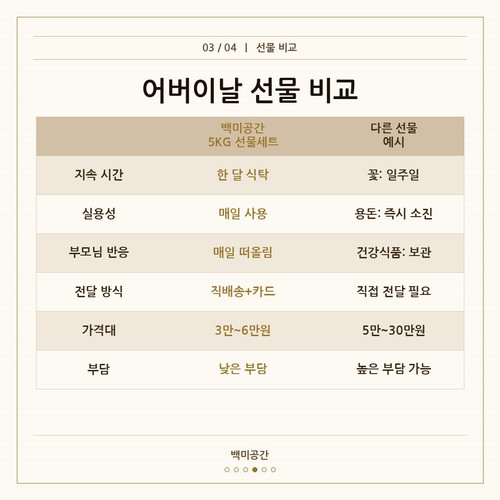 03 / 04 | 선물 비교

어버이날 선물 비교

| | 백미공간 5KG 선물세트 | 다른 선물 예시 |
|---|---|---|
| 지속 시간 | 한 달 식탁 | 꽃: 일주일 |
| 실용성 | 매일 사용 | 용돈: 즉시 소진 |
| 부모님 반응 | 매일 떠올림 | 건강식품: 보관 |
| 전달 방식 | 직배송+카드 | 직접 전달 필요 |
| 가격대 | 3만~6만원 | 5만~30만원 |
| 부담 | 낮은 부담 | 높은 부담 가능 |

백미공간